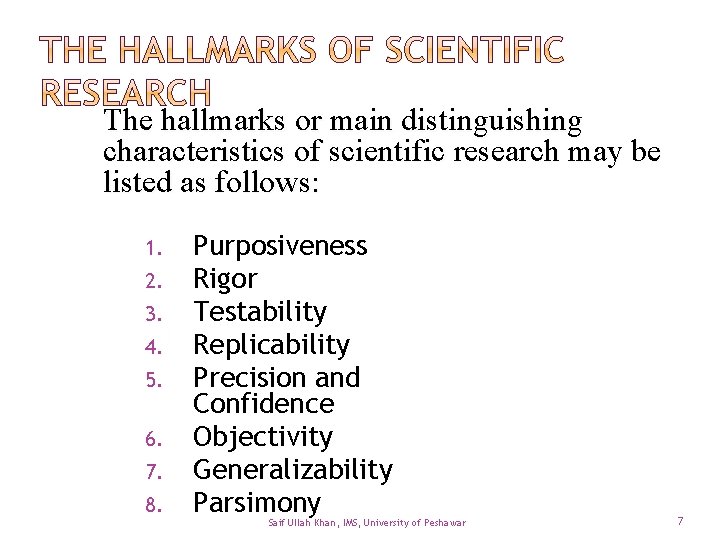 THE HALLMARKS OF SCIENTIFIC RESEARCH

The hallmarks or main distinguishing characteristics of scientific research may be listed as follows:

1. Purposiveness
2. Rigor
3. Testability
4. Replicability
5. Precision and Confidence
6. Objectivity
7. Generalizability
8. Parsimony

Saif Ullah Khan, IMS, University of Peshawar

7